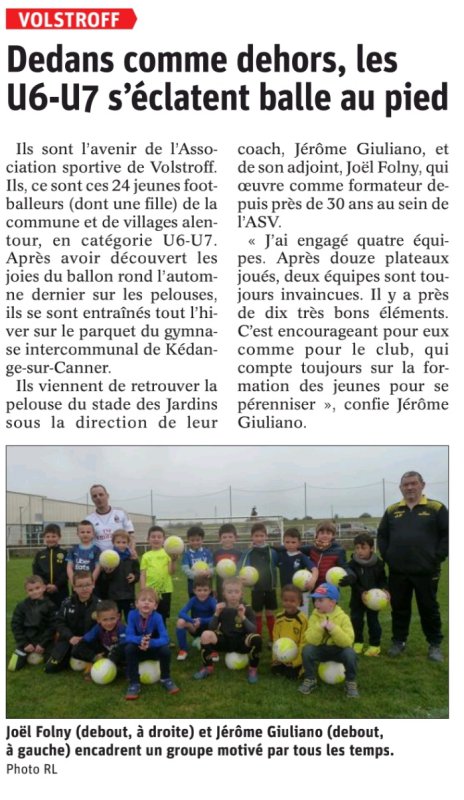 VOLSTROFF

Dedans comme dehors, les U6-U7 s'éclatent balle au pied

Ils sont l'avenir de l'Association sportive de Volstroff. Ils, ce sont ces 24 jeunes footballeurs (dont une fille) de la commune et de villages alentour, en catégorie U6-U7. Après avoir découvert les joies du ballon rond l'automne dernier sur les pelouses, ils se sont entraînés tout l'hiver sur le parquet du gymnase intercommunal de Kédange-sur-Canner.

Ils viennent de retrouver la pelouse du stade des Jardins sous la direction de leur coach, Jérôme Giuliano, et de son adjoint, Joël Folny, qui œuvre comme formateur depuis près de 30 ans au sein de l'ASV.

« J'ai engagé quatre équipes. Après douze plateaux joués, deux équipes sont toujours invaincues. Il y a près de dix très bons éléments. C'est encourageant pour eux comme pour le club, qui compte toujours sur la formation des jeunes pour se pérenniser », confie Jérôme Giuliano.

Joël Folny (debout, à droite) et Jérôme Giuliano (debout, à gauche) encadrent un groupe motivé par tous les temps.
Photo RL